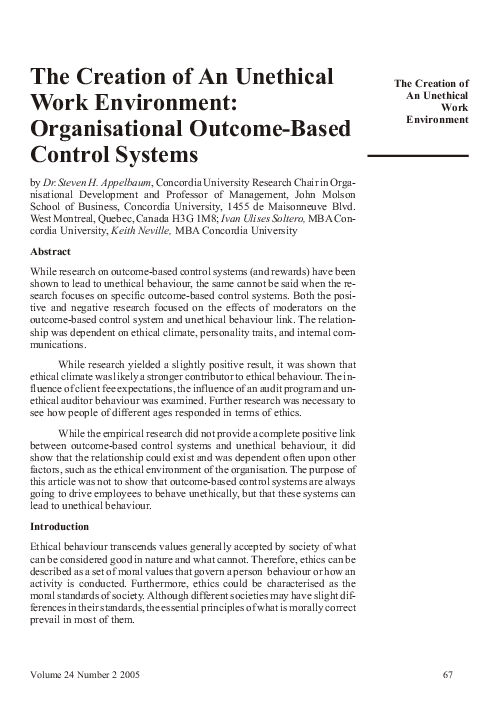 The Creation of An Unethical Work Environment: Organisational Outcome-Based Control Systems

The Creation of An Unethical Work Environment

by Dr. Steven H. Appelbaum, Concordia University Research Chair in Organisational Development and Professor of Management, John Molson School of Business, Concordia University, 1455 de Maisonneuve Blvd. West Montreal, Quebec, Canada H3G 1M8; Ivan Ulises Soltero, MBA Concordia University, Keith Neville, MBA Concordia University

Abstract

While research on outcome-based control systems (and rewards) have been shown to lead to unethical behaviour, the same cannot be said when the research focuses on specific outcome-based control systems. Both the positive and negative research focused on the effects of moderators on the outcome-based control system and unethical behaviour link. The relationship was dependent on ethical climate, personality traits, and internal communications.

While research yielded a slightly positive result, it was shown that ethical climate was likely a stronger contributor to ethical behaviour. The influence of client fee expectations, the influence of an audit program and unethical auditor behaviour was examined. Further research was necessary to see how people of different ages responded in terms of ethics.

While the empirical research did not provide a complete positive link between outcome-based control systems and unethical behaviour, it did show that the relationship could exist and was dependent often upon other factors, such as the ethical environment of the organisation. The purpose of this article was not to show that outcome-based control systems are always going to drive employees to behave unethically, but that these systems can lead to unethical behaviour.

Introduction

Ethical behaviour transcends values generally accepted by society of what can be considered good in nature and what cannot. Therefore, ethics can be described as a set of moral values that govern a person behaviour or how an activity is conducted. Furthermore, ethics could be characterised as the moral standards of society. Although different societies may have slight differences in their standards, the essential principles of what is morally correct prevail in most of them.

Volume 24 Number 2 2005

67